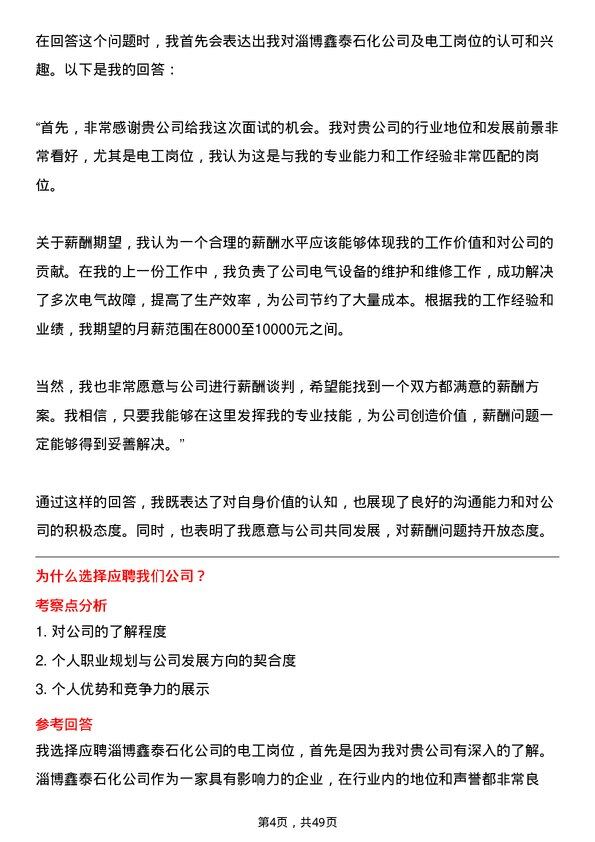 在回答这个问题时，我首先会表达出我对淄博鑫泰石化公司及电工岗位的认可和兴趣。以下是我的回答：

“首先，非常感谢贵公司给我这次面试的机会。我对贵公司的行业地位和发展前景非常看好，尤其是电工岗位，我认为这是与我的专业能力和工作经验非常匹配的岗位。

关于薪酬期望，我认为一个合理的薪酬水平应该能够体现我的工作价值和对公司的贡献。在我的上一份工作中，我负责了公司电气设备的维护和维修工作，成功解决了多次电气故障，提高了生产效率，为公司节约了大量成本。根据我的工作经验和业绩，我期望的月薪范围在8000至10000元之间。

当然，我也非常愿意与公司进行薪酬谈判，希望能找到一个双方都满意的薪酬方案。我相信，只要我能够在这里发挥我的专业技能，为公司创造价值，薪酬问题一定能够得到妥善解决。”

通过这样的回答，我既表达了对自身价值的认知，也展现了良好的沟通能力和对公司的积极态度。同时，也表明了我愿意与公司共同发展，对薪酬问题持开放态度。

为什么选择应聘我们公司？

考察点分析

1. 对公司的了解程度
2. 个人职业规划与公司发展方向的契合度
3. 个人优势和竞争力的展示

参考回答

我选择应聘淄博鑫泰石化公司的电工岗位，首先是因为我对贵公司有深入的了解。淄博鑫泰石化公司作为一家具有影响力的企业，在行业内的地位和声誉都非常良

第4页，共49页